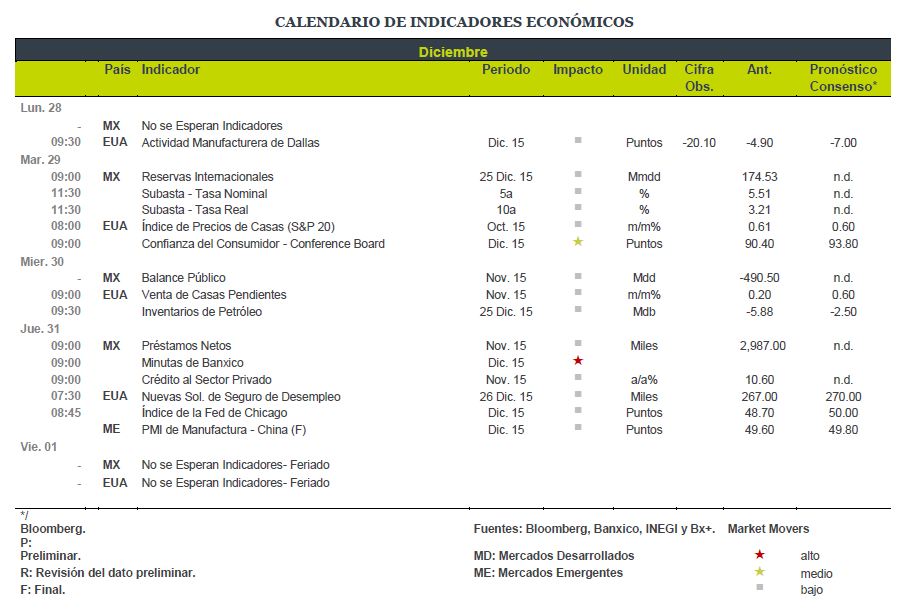 CALENDARIO DE INDICADORES ECONÓMICOS

Diciembre

| | País | Indicador | Periodo | Impacto | Unidad | Cifra Obs. | Ant. | Pronóstico Consenso* |
|---|---|---|---|---|---|---|---|---|
| Lun. 28 | | | | | | | | |
| - | MX | No se Esperan Indicadores | | | | | | |
| 09:30 | EUA | Actividad Manufacturera de Dallas | Dic. 15 | ■ | Puntos | -20.10 | -4.90 | -7.00 |
| Mar. 29 | | | | | | | | |
| 09:00 | MX | Reservas Internacionales | 25 Dic. 15 | ■ | Mmdd | | 174.53 | n.d. |
| 11:30 | | Subasta - Tasa Nominal | 5a | ■ | % | | 5.51 | n.d. |
| 11:30 | | Subasta - Tasa Real | 10a | ■ | % | | 3.21 | n.d. |
| 08:00 | EUA | Índice de Precios de Casas (S&P 20) | Oct. 15 | ■ | m/m% | | 0.61 | 0.60 |
| 09:00 | | Confianza del Consumidor - Conference Board | Dic. 15 | ★ | Puntos | | 90.40 | 93.80 |
| Mier. 30 | | | | | | | | |
| - | MX | Balance Público | Nov. 15 | ■ | Mdd | | -490.50 | n.d. |
| 09:00 | EUA | Venta de Casas Pendientes | Nov. 15 | ■ | m/m% | | 0.20 | 0.60 |
| 09:30 | | Inventarios de Petróleo | 25 Dic. 15 | ■ | Mdb | | -5.88 | -2.50 |
| Jue. 31 | | | | | | | | |
| 09:00 | MX | Préstamos Netos | Nov. 15 | ■ | Miles | | 2,987.00 | n.d. |
| 09:00 | | Minutas de Banxico | Dic. 15 | ★ | | | | |
| 09:00 | | Crédito al Sector Privado | Nov. 15 | ■ | a/a% | | 10.60 | n.d. |
| 07:30 | EUA | Nuevas Sol. de Seguro de Desempleo | 26 Dic. 15 | ■ | Miles | | 267.00 | 270.00 |
| 08:45 | | Índice de la Fed de Chicago | Dic. 15 | ■ | Puntos | | 48.70 | 50.00 |
| | ME | PMI de Manufactura - China (F) | Dic. 15 | ■ | Puntos | | 49.60 | 49.80 |
| Vie. 01 | | | | | | | | |
| - | MX | No se Esperan Indicadores- Feriado | | | | | | |
| - | EUA | No se Esperan Indicadores- Feriado | | | | | | |

*/
Bloomberg.
P:
Preliminar.
R: Revisión del dato preliminar.
F: Final.

Fuentes: Bloomberg, Banxico, INEGI y Bx+.
MD: Mercados Desarrollados
ME: Mercados Emergentes

Market Movers
★ alto
★ medio
■ bajo